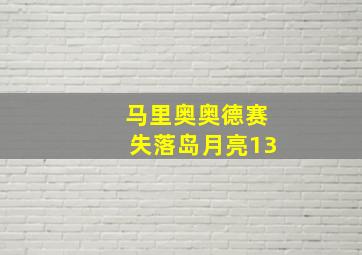 马里奥奥德赛
失落岛月亮13